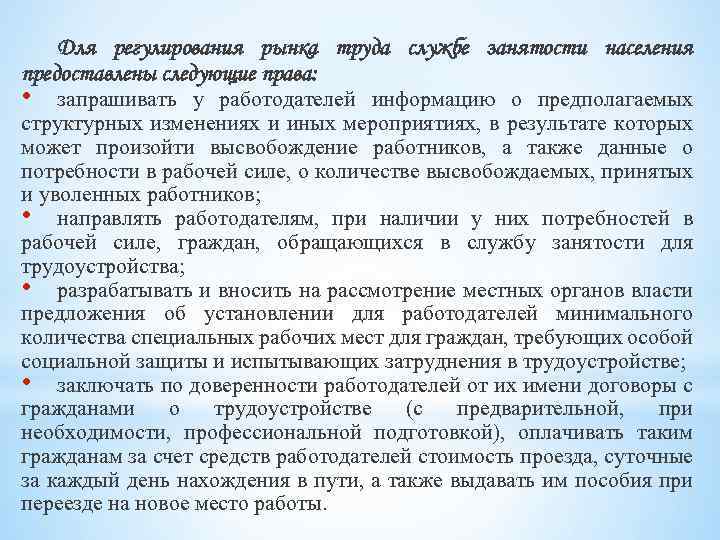 Для регулирования рынка труда службе занятости населения предоставлены следующие права:

• запрашивать у работодателей информацию о предполагаемых структурных изменениях и иных мероприятиях, в результате которых может произойти высвобождение работников, а также данные о потребности в рабочей силе, о количестве высвобождаемых, принятых и уволенных работников;

• направлять работодателям, при наличии у них потребностей в рабочей силе, граждан, обращающихся в службу занятости для трудоустройства;

• разрабатывать и вносить на рассмотрение местных органов власти предложения об установлении для работодателей минимального количества специальных рабочих мест для граждан, требующих особой социальной защиты и испытывающих затруднения в трудоустройстве;

• заключать по доверенности работодателей от их имени договоры с гражданами о трудоустройстве (с предварительной, при необходимости, профессиональной подготовкой), оплачивать таким гражданам за счет средств работодателей стоимость проезда, суточные за каждый день нахождения в пути, а также выдавать им пособия при переезде на новое место работы.